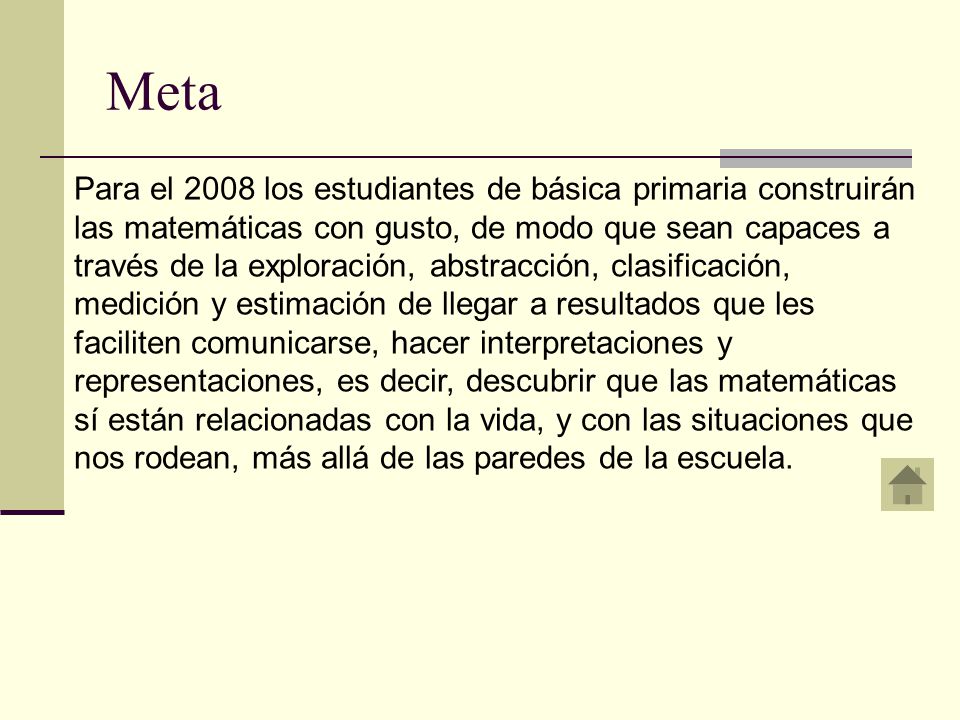 Meta

Para el 2008 los estudiantes de básica primaria construirán las matemáticas con gusto, de modo que sean capaces a través de la exploración, abstracción, clasificación, medición y estimación de llegar a resultados que les faciliten comunicarse, hacer interpretaciones y representaciones, es decir, descubrir que las matemáticas sí están relacionadas con la vida, y con las situaciones que nos rodean, más allá de las paredes de la escuela.